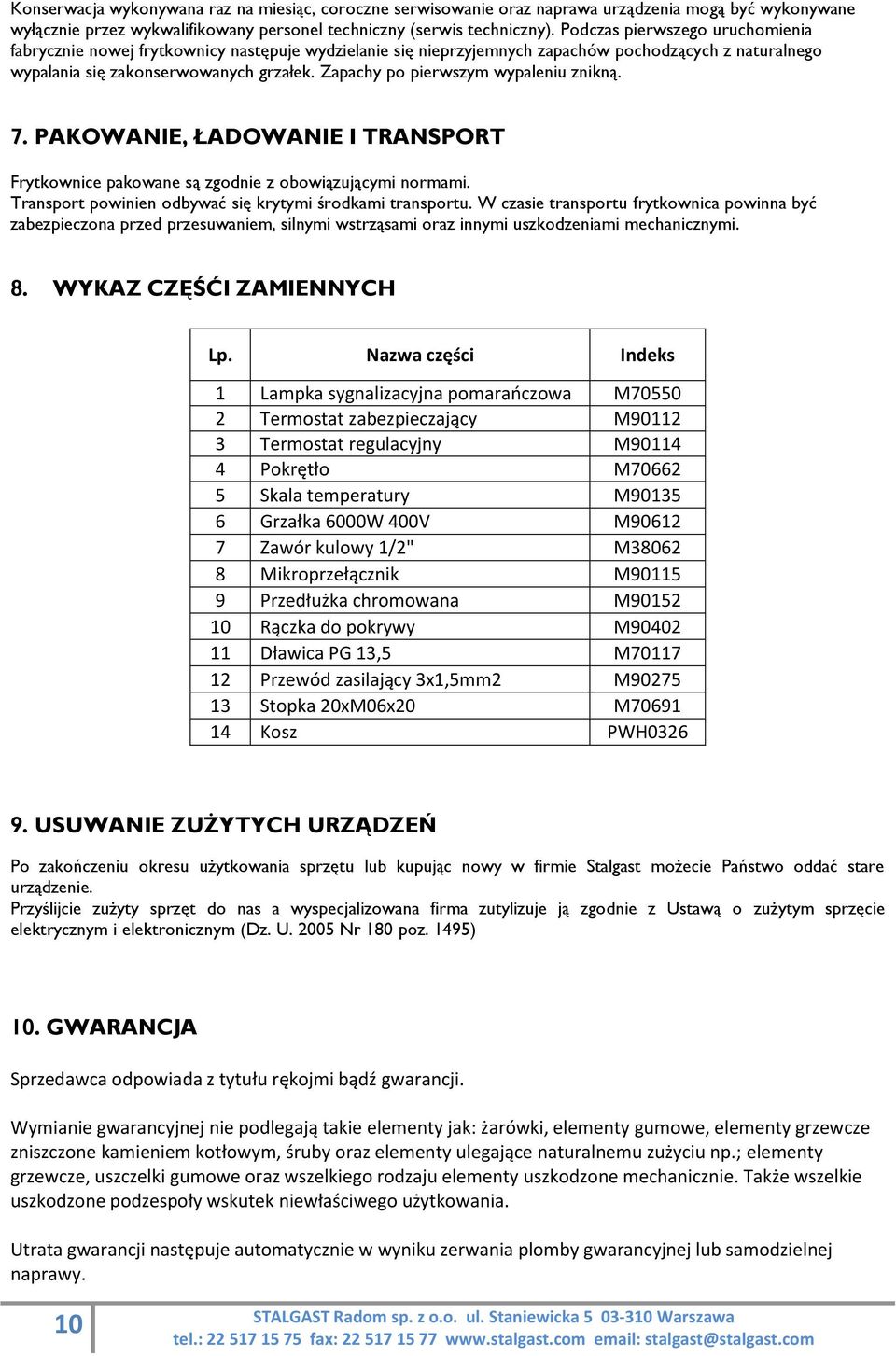 Konserwacja wykonywana raz na miesiąc, coroczne serwisowanie oraz naprawa urządzenia mogą być wykonywane wyłącznie przez wykwalifikowany personel techniczny (serwis techniczny). Podczas pierwszego uruchomienia fabrycznie nowej frytkownicy następuje wydzielanie się nieprzyjemnych zapachów pochodzących z naturalnego wypalania się zakonserwowanych grzałek. Zapachy po pierwszym wypaleniu znikną.

7. PAKOWANIE, ŁADOWANIE I TRANSPORT

Frytkownice pakowane są zgodnie z obowiązującymi normami.
Transport powinien odbywać się krytymi środkami transportu. W czasie transportu frytkownica powinna być zabezpieczona przed przesuwaniem, silnymi wstrząsami oraz innymi uszkodzeniami mechanicznymi.

8. WYKAZ CZĘŚĆI ZAMIENNYCH

| Lp. | Nazwa części | Indeks |
|---|---|---|
| 1 | Lampka sygnalizacyjna pomarańczowa | M70550 |
| 2 | Termostat zabezpieczający | M90112 |
| 3 | Termostat regulacyjny | M90114 |
| 4 | Pokrętło | M70662 |
| 5 | Skala temperatury | M90135 |
| 6 | Grzałka 6000W 400V | M90612 |
| 7 | Zawór kulowy 1/2" | M38062 |
| 8 | Mikroprzełącznik | M90115 |
| 9 | Przedłużka chromowana | M90152 |
| 10 | Rączka do pokrywy | M90402 |
| 11 | Dławica PG 13,5 | M70117 |
| 12 | Przewód zasilający 3x1,5mm2 | M90275 |
| 13 | Stopka 20xM06x20 | M70691 |
| 14 | Kosz | PWH0326 |

9. USUWANIE ZUŻYTYCH URZĄDZEŃ

Po zakończeniu okresu użytkowania sprzętu lub kupując nowy w firmie Stalgast możecie Państwo oddać stare urządzenie.
Przyślijcie zużyty sprzęt do nas a wyspecjalizowana firma zutylizuje ją zgodnie z Ustawą o zużytym sprzęcie elektrycznym i elektronicznym (Dz. U. 2005 Nr 180 poz. 1495)

10. GWARANCJA

Sprzedawca odpowiada z tytułu rękojmi bądź gwarancji.

Wymianie gwarancyjnej nie podlegają takie elementy jak: żarówki, elementy gumowe, elementy grzewcze zniszczone kamieniem kotłowym, śruby oraz elementy ulegające naturalnemu zużyciu np.; elementy grzewcze, uszczelki gumowe oraz wszelkiego rodzaju elementy uszkodzone mechanicznie. Także wszelkie uszkodzone podzespoły wskutek niewłaściwego użytkowania.

Utrata gwarancji następuje automatycznie w wyniku zerwania plomby gwarancyjnej lub samodzielnej naprawy.

10

STALGAST Radom sp. z o.o. ul. Staniewicka 5 03-310 Warszawa
tel.: 22 517 15 75 fax: 22 517 15 77 www.stalgast.com email: stalgast@stalgast.com